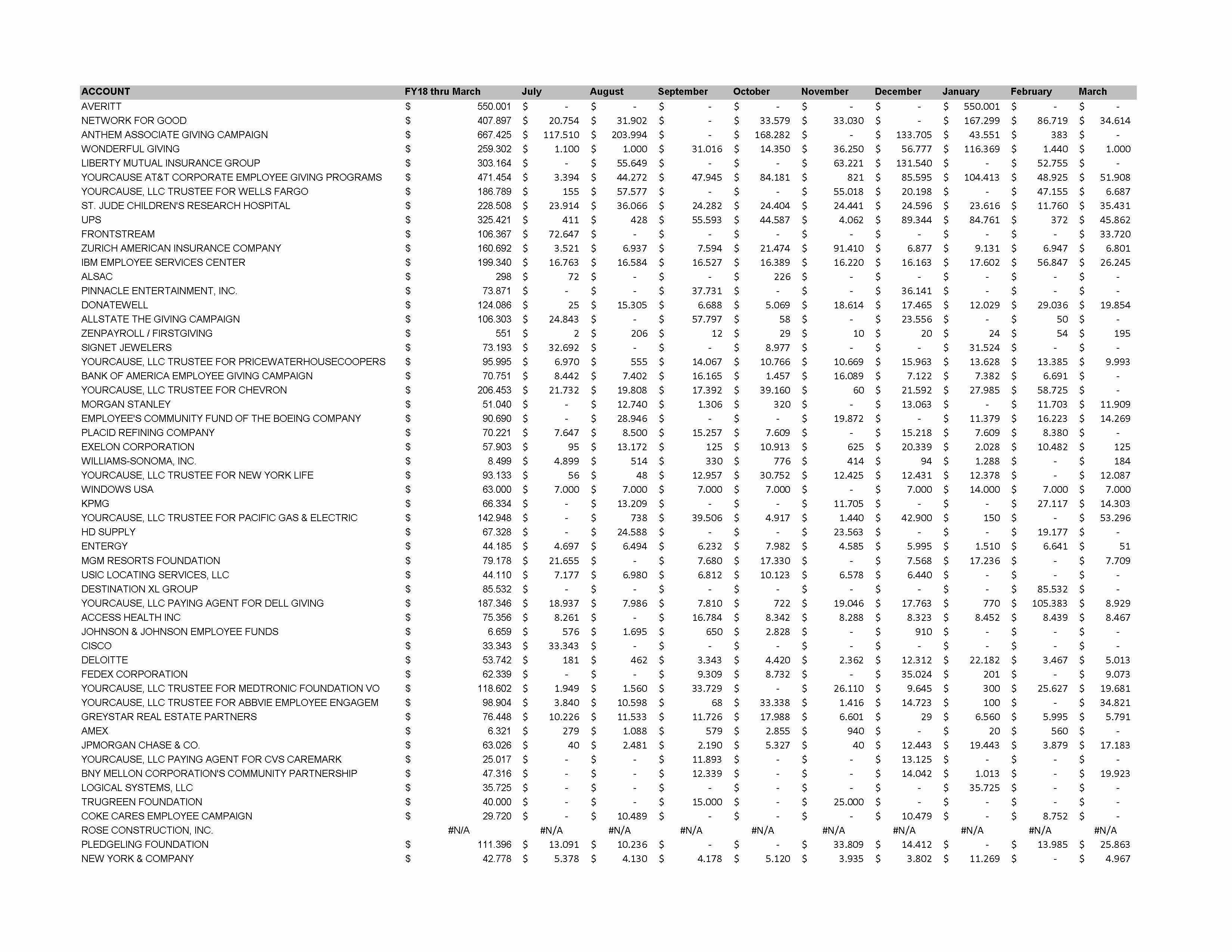 | ACCOUNT | FY18 thru March | July | August | September | October | November | December | January | February | March |
|---|---|---|---|---|---|---|---|---|---|---|
| AVERITT | $ 550.001 | $ - | $ - | $ - | $ - | $ - | $ - | $ 550.001 | $ - | $ - |
| NETWORK FOR GOOD | $ 407.897 | $ 20.754 | $ 31.902 | $ - | $ 33.579 | $ 33.030 | $ - | $ 167.299 | $ 86.719 | $ 34.614 |
| ANTHEM ASSOCIATE GIVING CAMPAIGN | $ 667.425 | $ 117.510 | $ 203.994 | $ - | $ 168.282 | $ - | $ 133.705 | $ 43.551 | $ 383 | $ - |
| WONDERFUL GIVING | $ 259.302 | $ 1.100 | $ 1.000 | $ 31.016 | $ 14.350 | $ 36.250 | $ 56.777 | $ 116.369 | $ 1.440 | $ 1.000 |
| LIBERTY MUTUAL INSURANCE GROUP | $ 303.164 | $ - | $ 55.649 | $ - | $ - | $ 63.221 | $ 131.540 | $ - | $ 52.755 | $ - |
| YOURCAUSE AT&T CORPORATE EMPLOYEE GIVING PROGRAMS | $ 471.454 | $ 3.394 | $ 44.272 | $ 47.945 | $ 84.181 | $ 821 | $ 85.595 | $ 104.413 | $ 48.925 | $ 51.908 |
| YOURCAUSE, LLC TRUSTEE FOR WELLS FARGO | $ 186.789 | $ 155 | $ 57.577 | $ - | $ - | $ 55.018 | $ 20.198 | $ - | $ 47.155 | $ 6.687 |
| ST. JUDE CHILDREN'S RESEARCH HOSPITAL | $ 228.508 | $ 23.914 | $ 36.066 | $ 24.282 | $ 24.404 | $ 24.441 | $ 24.596 | $ 23.616 | $ 11.760 | $ 35.431 |
| UPS | $ 325.421 | $ 411 | $ 428 | $ 55.593 | $ 44.587 | $ 4.062 | $ 89.344 | $ 84.761 | $ 372 | $ 45.862 |
| FRONTSTREAM | $ 106.367 | $ 72.647 | $ - | $ - | $ - | $ - | $ - | $ - | $ - | $ 33.720 |
| ZURICH AMERICAN INSURANCE COMPANY | $ 160.692 | $ 3.521 | $ 6.937 | $ 7.594 | $ 21.474 | $ 91.410 | $ 6.877 | $ 9.131 | $ 6.947 | $ 6.801 |
| IBM EMPLOYEE SERVICES CENTER | $ 199.340 | $ 16.763 | $ 16.584 | $ 16.527 | $ 16.389 | $ 16.220 | $ 16.163 | $ 17.602 | $ 56.847 | $ 26.245 |
| ALSAC | $ 298 | $ 72 | $ - | $ - | $ 226 | $ - | $ - | $ - | $ - | $ - |
| PINNACLE ENTERTAINMENT, INC. | $ 73.871 | $ - | $ - | $ 37.731 | $ - | $ - | $ 36.141 | $ - | $ - | $ - |
| DONATEWELL | $ 124.086 | $ 25 | $ 15.305 | $ 6.688 | $ 5.069 | $ 18.614 | $ 17.465 | $ 12.029 | $ 29.036 | $ 19.854 |
| ALLSTATE THE GIVING CAMPAIGN | $ 106.303 | $ 24.843 | $ - | $ 57.797 | $ 58 | $ - | $ 23.556 | $ - | $ 50 | $ - |
| ZENPAYROLL / FIRSTGIVING | $ 551 | $ 2 | $ 206 | $ 12 | $ 29 | $ 10 | $ 20 | $ 24 | $ 54 | $ 195 |
| SIGNET JEWELERS | $ 73.193 | $ 32.692 | $ - | $ - | $ 8.977 | $ - | $ - | $ 31.524 | $ - | $ - |
| YOURCAUSE, LLC TRUSTEE FOR PRICEWATERHOUSECOOPERS | $ 95.995 | $ 6.970 | $ 555 | $ 14.067 | $ 10.766 | $ 10.669 | $ 15.963 | $ 13.628 | $ 13.385 | $ 9.993 |
| BANK OF AMERICA EMPLOYEE GIVING CAMPAIGN | $ 70.751 | $ 8.442 | $ 7.402 | $ 16.165 | $ 1.457 | $ 16.089 | $ 7.122 | $ 7.382 | $ 6.691 | $ - |
| YOURCAUSE, LLC TRUSTEE FOR CHEVRON | $ 206.453 | $ 21.732 | $ 19.808 | $ 17.392 | $ 39.160 | $ 60 | $ 21.592 | $ 27.985 | $ 58.725 | $ - |
| MORGAN STANLEY | $ 51.040 | $ - | $ 12.740 | $ 1.306 | $ 320 | $ - | $ 13.063 | $ - | $ 11.703 | $ 11.909 |
| EMPLOYEE'S COMMUNITY FUND OF THE BOEING COMPANY | $ 90.690 | $ - | $ 28.946 | $ - | $ - | $ 19.872 | $ - | $ 11.379 | $ 16.223 | $ 14.269 |
| PLACID REFINING COMPANY | $ 70.221 | $ 7.647 | $ 8.500 | $ 15.257 | $ 7.609 | $ - | $ 15.218 | $ 7.609 | $ 8.380 | $ - |
| EXELON CORPORATION | $ 57.903 | $ 95 | $ 13.172 | $ 125 | $ 10.913 | $ 625 | $ 20.339 | $ 2.028 | $ 10.482 | $ 125 |
| WILLIAMS-SONOMA, INC. | $ 8.499 | $ 4.899 | $ 514 | $ 330 | $ 776 | $ 414 | $ 94 | $ 1.288 | $ - | $ 184 |
| YOURCAUSE, LLC TRUSTEE FOR NEW YORK LIFE | $ 93.133 | $ 56 | $ 48 | $ 12.957 | $ 30.752 | $ 12.425 | $ 12.431 | $ 12.378 | $ - | $ 12.087 |
| WINDOWS USA | $ 63.000 | $ 7.000 | $ 7.000 | $ 7.000 | $ 7.000 | $ - | $ 7.000 | $ 14.000 | $ 7.000 | $ 7.000 |
| KPMG | $ 66.334 | $ - | $ 13.209 | $ - | $ - | $ 11.705 | $ - | $ - | $ 27.117 | $ 14.303 |
| YOURCAUSE, LLC TRUSTEE FOR PACIFIC GAS & ELECTRIC | $ 142.948 | $ - | $ 738 | $ 39.506 | $ 4.917 | $ 1.440 | $ 42.900 | $ 150 | $ - | $ 53.296 |
| HD SUPPLY | $ 67.328 | $ - | $ 24.588 | $ - | $ - | $ 23.563 | $ - | $ - | $ 19.177 | $ - |
| ENTERGY | $ 44.185 | $ 4.697 | $ 6.494 | $ 6.232 | $ 7.982 | $ 4.585 | $ 5.995 | $ 1.510 | $ 6.641 | $ 51 |
| MGM RESORTS FOUNDATION | $ 79.178 | $ 21.655 | $ - | $ 7.680 | $ 17.330 | $ - | $ 7.568 | $ 17.236 | $ - | $ 7.709 |
| USIC LOCATING SERVICES, LLC | $ 44.110 | $ 7.177 | $ 6.980 | $ 6.812 | $ 10.123 | $ 6.578 | $ 6.440 | $ - | $ - | $ - |
| DESTINATION XL GROUP | $ 85.532 | $ - | $ - | $ - | $ - | $ - | $ - | $ - | $ 85.532 | $ - |
| YOURCAUSE, LLC PAYING AGENT FOR DELL GIVING | $ 187.346 | $ 18.937 | $ 7.986 | $ 7.810 | $ 722 | $ 19.046 | $ 17.763 | $ 770 | $ 105.383 | $ 8.929 |
| ACCESS HEALTH INC | $ 75.356 | $ 8.261 | $ - | $ 16.784 | $ 8.342 | $ 8.288 | $ 8.323 | $ 8.452 | $ 8.439 | $ 8.467 |
| JOHNSON & JOHNSON EMPLOYEE FUNDS | $ 6.659 | $ 576 | $ 1.695 | $ 650 | $ 2.828 | $ - | $ 910 | $ - | $ - | $ - |
| CISCO | $ 33.343 | $ 33.343 | $ - | $ - | $ - | $ - | $ - | $ - | $ - | $ - |
| DELOITTE | $ 53.742 | $ 181 | $ 462 | $ 3.343 | $ 4.420 | $ 2.362 | $ 12.312 | $ 22.182 | $ 3.467 | $ 5.013 |
| FEDEX CORPORATION | $ 62.339 | $ - | $ - | $ 9.309 | $ 8.732 | $ - | $ 35.024 | $ 201 | $ - | $ 9.073 |
| YOURCAUSE, LLC TRUSTEE FOR MEDTRONIC FOUNDATION VO | $ 118.602 | $ 1.949 | $ 1.560 | $ 33.729 | $ - | $ 26.110 | $ 9.645 | $ 300 | $ 25.627 | $ 19.681 |
| YOURCAUSE, LLC TRUSTEE FOR ABBVIE EMPLOYEE ENGAGEM | $ 98.904 | $ 3.840 | $ 10.598 | $ 68 | $ 33.338 | $ 1.416 | $ 14.723 | $ 100 | $ - | $ 34.821 |
| GREYSTAR REAL ESTATE PARTNERS | $ 76.448 | $ 10.226 | $ 11.533 | $ 11.726 | $ 17.988 | $ 6.601 | $ 29 | $ 6.560 | $ 5.995 | $ 5.791 |
| AMEX | $ 6.321 | $ 279 | $ 1.088 | $ 579 | $ 2.855 | $ 940 | $ - | $ 20 | $ 560 | $ - |
| JPMORGAN CHASE & CO. | $ 63.026 | $ 40 | $ 2.481 | $ 2.190 | $ 5.327 | $ 40 | $ 12.443 | $ 19.443 | $ 3.879 | $ 17.183 |
| YOURCAUSE, LLC PAYING AGENT FOR CVS CAREMARK | $ 25.017 | $ - | $ - | $ 11.893 | $ - | $ - | $ 13.125 | $ - | $ - | $ - |
| BNY MELLON CORPORATION'S COMMUNITY PARTNERSHIP | $ 47.316 | $ - | $ - | $ 12.339 | $ - | $ - | $ 14.042 | $ 1.013 | $ - | $ 19.923 |
| LOGICAL SYSTEMS, LLC | $ 35.725 | $ - | $ - | $ - | $ - | $ - | $ - | $ 35.725 | $ - | $ - |
| TRUGREEN FOUNDATION | $ 40.000 | $ - | $ - | $ 15.000 | $ - | $ 25.000 | $ - | $ - | $ - | $ - |
| COKE CARES EMPLOYEE CAMPAIGN | $ 29.720 | $ - | $ 10.489 | $ - | $ - | $ - | $ 10.479 | $ - | $ 8.752 | $ - |
| ROSE CONSTRUCTION, INC. | #N/A | #N/A | #N/A | #N/A | #N/A | #N/A | #N/A | #N/A | #N/A | #N/A |
| PLEDGELING FOUNDATION | $ 111.396 | $ 13.091 | $ 10.236 | $ - | $ - | $ 33.809 | $ 14.412 | $ - | $ 13.985 | $ 25.863 |
| NEW YORK & COMPANY | $ 42.778 | $ 5.378 | $ 4.130 | $ 4.178 | $ 5.120 | $ 3.935 | $ 3.802 | $ 11.269 | $ - | $ 4.967 |